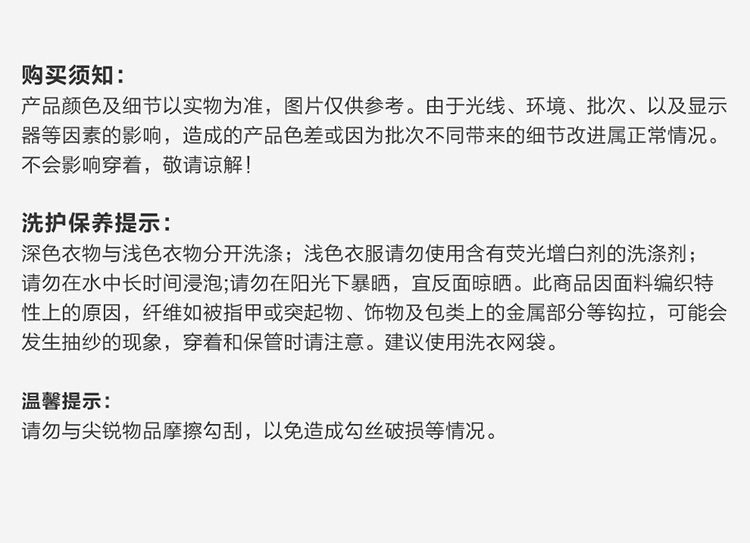 购买须知：
产品颜色及细节以实物为准，图片仅供参考。由于光线、环境、批次、以及显示器等因素的影响，造成的产品色差或因为批次不同带来的细节改进属正常情况。不会影响穿着，敬请谅解！

洗护保养提示：
深色衣物与浅色衣物分开洗涤；浅色衣服请勿使用含有荧光增白剂的洗涤剂；请勿在水中长时间浸泡;请勿在阳光下暴晒，宜反面晾晒。此商品因面料编织特性上的原因，纤维如被指甲或突起物、饰物及包类上的金属部分等钩拉，可能会发生抽纱的现象，穿着和保管时请注意。建议使用洗衣网袋。

温馨提示：
请勿与尖锐物品摩擦勾刮，以免造成勾丝破损等情况。